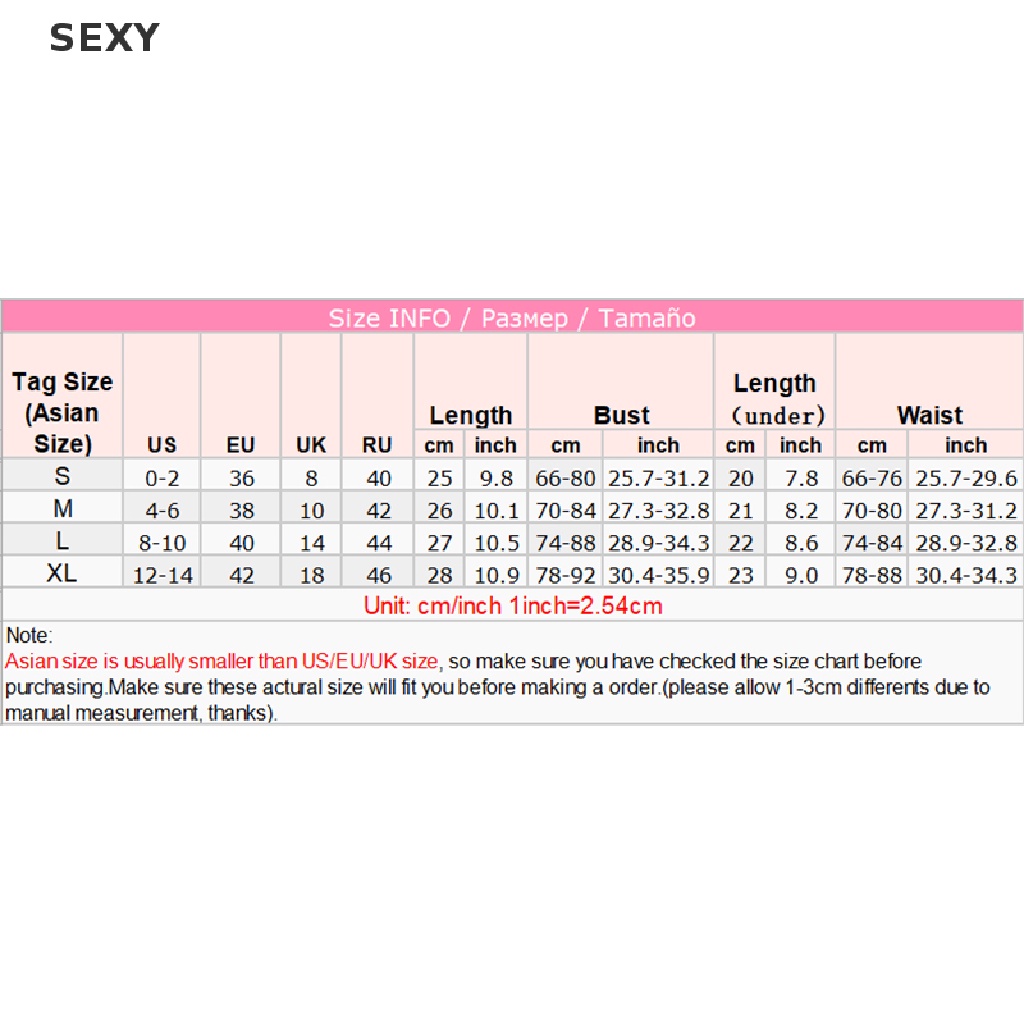 SEXY

Size INFO / Размер / Tamaño

| Tag Size (Asian Size) | US | EU | UK | RU | Length cm | Length inch | Bust cm | Bust inch | Length (under) cm | Length (under) inch | Waist cm | Waist inch |
|---|---|---|---|---|---|---|---|---|---|---|---|---|
| S | 0-2 | 36 | 8 | 40 | 25 | 9.8 | 66-80 | 25.7-31.2 | 20 | 7.8 | 66-76 | 25.7-29.6 |
| M | 4-6 | 38 | 10 | 42 | 26 | 10.1 | 70-84 | 27.3-32.8 | 21 | 8.2 | 70-80 | 27.3-31.2 |
| L | 8-10 | 40 | 14 | 44 | 27 | 10.5 | 74-88 | 28.9-34.3 | 22 | 8.6 | 74-84 | 28.9-32.8 |
| XL | 12-14 | 42 | 18 | 46 | 28 | 10.9 | 78-92 | 30.4-35.9 | 23 | 9.0 | 78-88 | 30.4-34.3 |

Unit: cm/inch 1inch=2.54cm

Note:
Asian size is usually smaller than US/EU/UK size, so make sure you have checked the size chart before purchasing.Make sure these actural size will fit you before making a order.(please allow 1-3cm differents due to manual measurement, thanks).